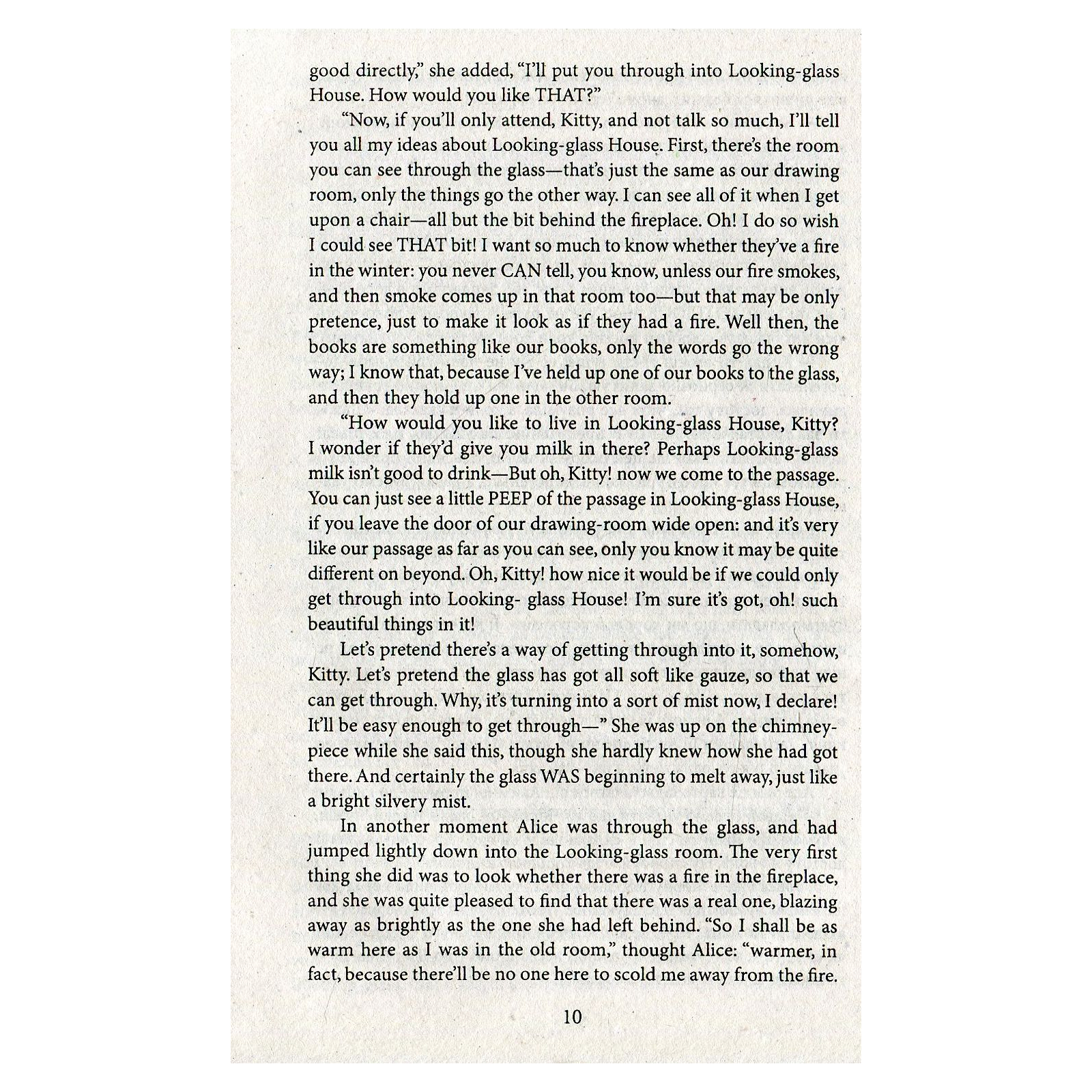 good directly," she added, "I'll put you through into Looking-glass House. How would you like THAT?"

"Now, if you'll only attend, Kitty, and not talk so much, I'll tell you all my ideas about Looking-glass House. First, there's the room you can see through the glass—that's just the same as our drawing room, only the things go the other way. I can see all of it when I get upon a chair—all but the bit behind the fireplace. Oh! I do so wish I could see THAT bit! I want so much to know whether they've a fire in the winter: you never CAN tell, you know, unless our fire smokes, and then smoke comes up in that room too—but that may be only pretence, just to make it look as if they had a fire. Well then, the books are something like our books, only the words go the wrong way; I know that, because I've held up one of our books to the glass, and then they hold up one in the other room.

"How would you like to live in Looking-glass House, Kitty? I wonder if they'd give you milk in there? Perhaps Looking-glass milk isn't good to drink—But oh, Kitty! now we come to the passage. You can just see a little PEEP of the passage in Looking-glass House, if you leave the door of our drawing-room wide open: and it's very like our passage as far as you can see, only you know it may be quite different on beyond. Oh, Kitty! how nice it would be if we could only get through into Looking- glass House! I'm sure it's got, oh! such beautiful things in it!

Let's pretend there's a way of getting through into it, somehow, Kitty. Let's pretend the glass has got all soft like gauze, so that we can get through. Why, it's turning into a sort of mist now, I declare! It'll be easy enough to get through—" She was up on the chimney-piece while she said this, though she hardly knew how she had got there. And certainly the glass WAS beginning to melt away, just like a bright silvery mist.

In another moment Alice was through the glass, and had jumped lightly down into the Looking-glass room. The very first thing she did was to look whether there was a fire in the fireplace, and she was quite pleased to find that there was a real one, blazing away as brightly as the one she had left behind. "So I shall be as warm here as I was in the old room," thought Alice: "warmer, in fact, because there'll be no one here to scold me away from the fire.

10